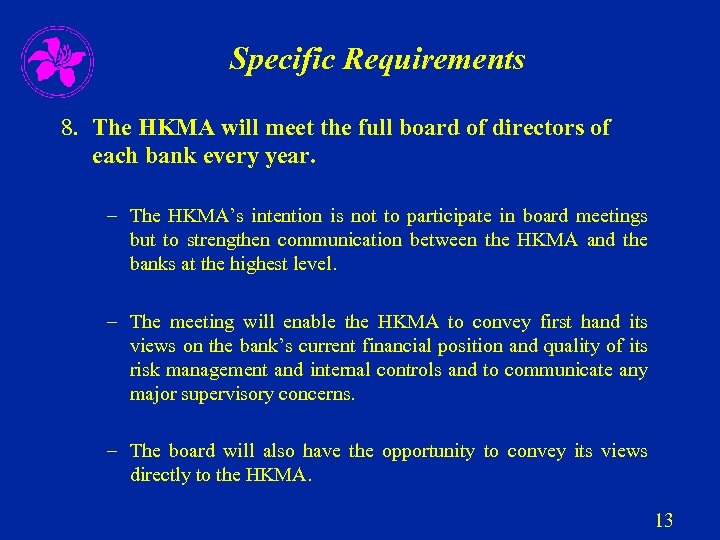 Specific Requirements

8. The HKMA will meet the full board of directors of each bank every year.

– The HKMA's intention is not to participate in board meetings but to strengthen communication between the HKMA and the banks at the highest level.

– The meeting will enable the HKMA to convey first hand its views on the bank's current financial position and quality of its risk management and internal controls and to communicate any major supervisory concerns.

– The board will also have the opportunity to convey its views directly to the HKMA.

13